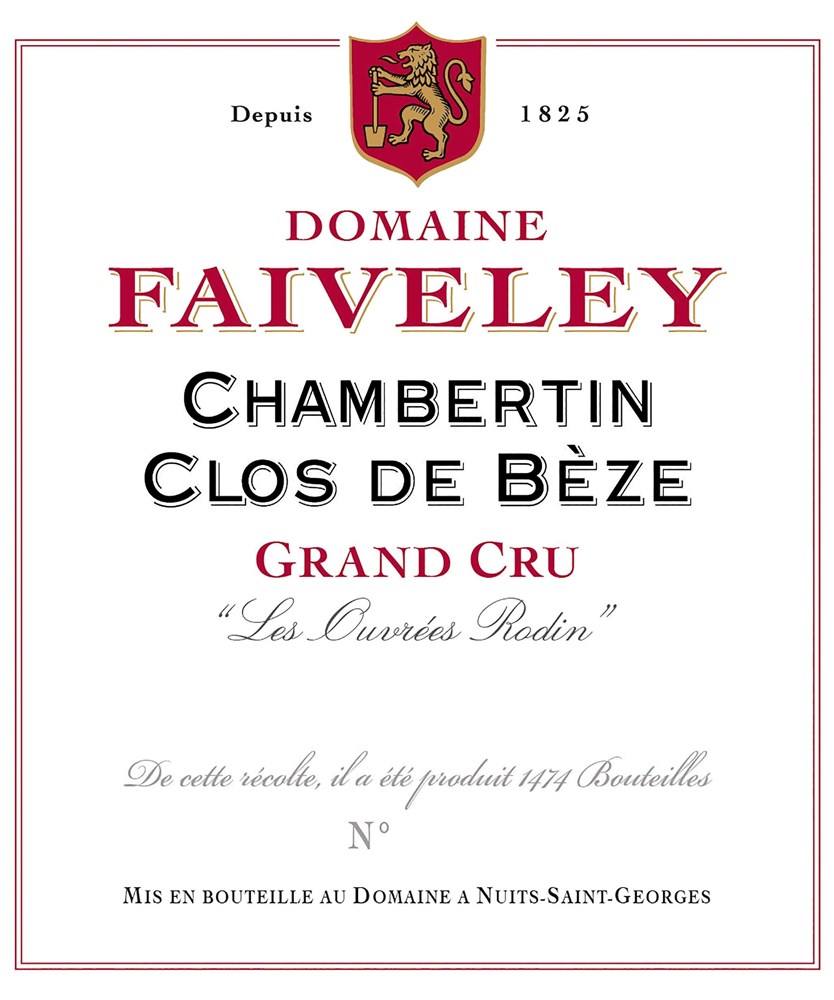 Depuis 1825

DOMAINE
FAIVELEY

CHAMBERTIN
CLOS DE BÈZE

GRAND CRU
"Les Ouvrées Rodin"

De cette récolte, il a été produit 1474 Bouteilles

N°

MIS EN BOUTEILLE AU DOMAINE A NUITS-SAINT-GEORGES